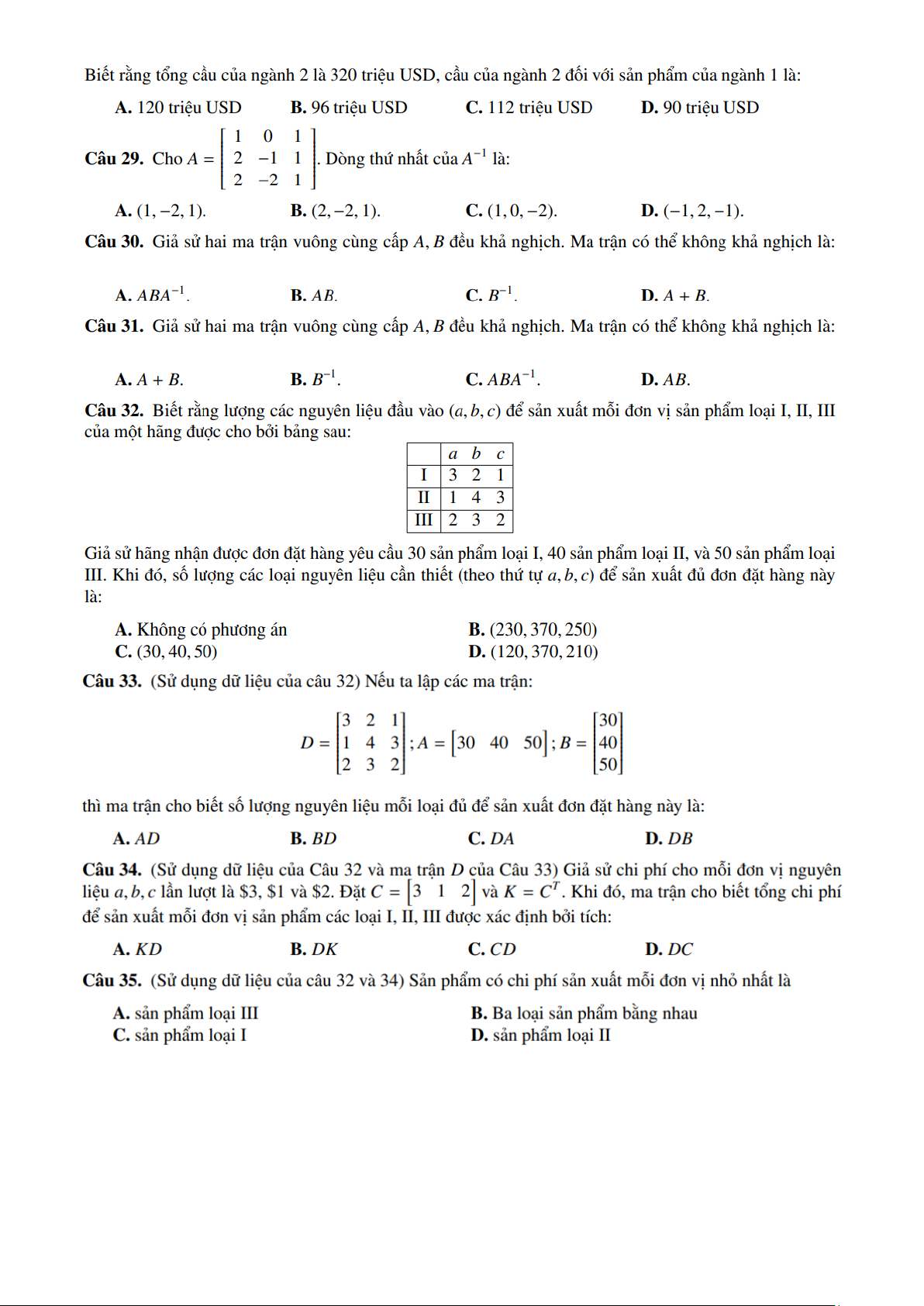 Biết rằng tổng cầu của ngành 2 là 320 triệu USD, cầu của ngành 2 đối với sản phẩm của ngành 1 là:

A. 120 triệu USD B. 96 triệu USD C. 112 triệu USD D. 90 triệu USD

Câu 29. Cho $A = \begin{bmatrix} 1 & 0 & 1 \\ 2 & -1 & 1 \\ 2 & -2 & 1 \end{bmatrix}$. Dòng thứ nhất của $A^{-1}$ là:

A. $(1, -2, 1)$. B. $(2, -2, 1)$. C. $(1, 0, -2)$. D. $(-1, 2, -1)$.

Câu 30. Giả sử hai ma trận vuông cùng cấp $A, B$ đều khả nghịch. Ma trận có thể không khả nghịch là:

A. $ABA^{-1}$. B. $AB$. C. $B^{-1}$. D. $A + B$.

Câu 31. Giả sử hai ma trận vuông cùng cấp $A, B$ đều khả nghịch. Ma trận có thể không khả nghịch là:

A. $A + B$. B. $B^{-1}$. C. $ABA^{-1}$. D. $AB$.

Câu 32. Biết rằng lượng các nguyên liệu đầu vào $(a, b, c)$ để sản xuất mỗi đơn vị sản phẩm loại I, II, III của một hãng được cho bởi bảng sau:

| | $a$ | $b$ | $c$ |
|---|---|---|---|
| I | 3 | 2 | 1 |
| II | 1 | 4 | 3 |
| III | 2 | 3 | 2 |

Giả sử hãng nhận được đơn đặt hàng yêu cầu 30 sản phẩm loại I, 40 sản phẩm loại II, và 50 sản phẩm loại III. Khi đó, số lượng các loại nguyên liệu cần thiết (theo thứ tự $a, b, c$) để sản xuất đủ đơn đặt hàng này là:

A. Không có phương án B. $(230, 370, 250)$
C. $(30, 40, 50)$ D. $(120, 370, 210)$

Câu 33. (Sử dụng dữ liệu của câu 32) Nếu ta lập các ma trận:

$D = \begin{bmatrix} 3 & 2 & 1 \\ 1 & 4 & 3 \\ 2 & 3 & 2 \end{bmatrix}; A = \begin{bmatrix} 30 & 40 & 50 \end{bmatrix}; B = \begin{bmatrix} 30 \\ 40 \\ 50 \end{bmatrix}$

thì ma trận cho biết số lượng nguyên liệu mỗi loại đủ để sản xuất đơn đặt hàng này là:

A. $AD$ B. $BD$ C. $DA$ D. $DB$

Câu 34. (Sử dụng dữ liệu của Câu 32 và ma trận $D$ của Câu 33) Giả sử chi phí cho mỗi đơn vị nguyên liệu $a, b, c$ lần lượt là \$3, \$1 và \$2. Đặt $C = \begin{bmatrix} 3 & 1 & 2 \end{bmatrix}$ và $K = C^T$. Khi đó, ma trận cho biết tổng chi phí để sản xuất mỗi đơn vị sản phẩm các loại I, II, III được xác định bởi tích:

A. $KD$ B. $DK$ C. $CD$ D. $DC$

Câu 35. (Sử dụng dữ liệu của câu 32 và 34) Sản phẩm có chi phí sản xuất mỗi đơn vị nhỏ nhất là

A. sản phẩm loại III B. Ba loại sản phẩm bằng nhau
C. sản phẩm loại I D. sản phẩm loại II